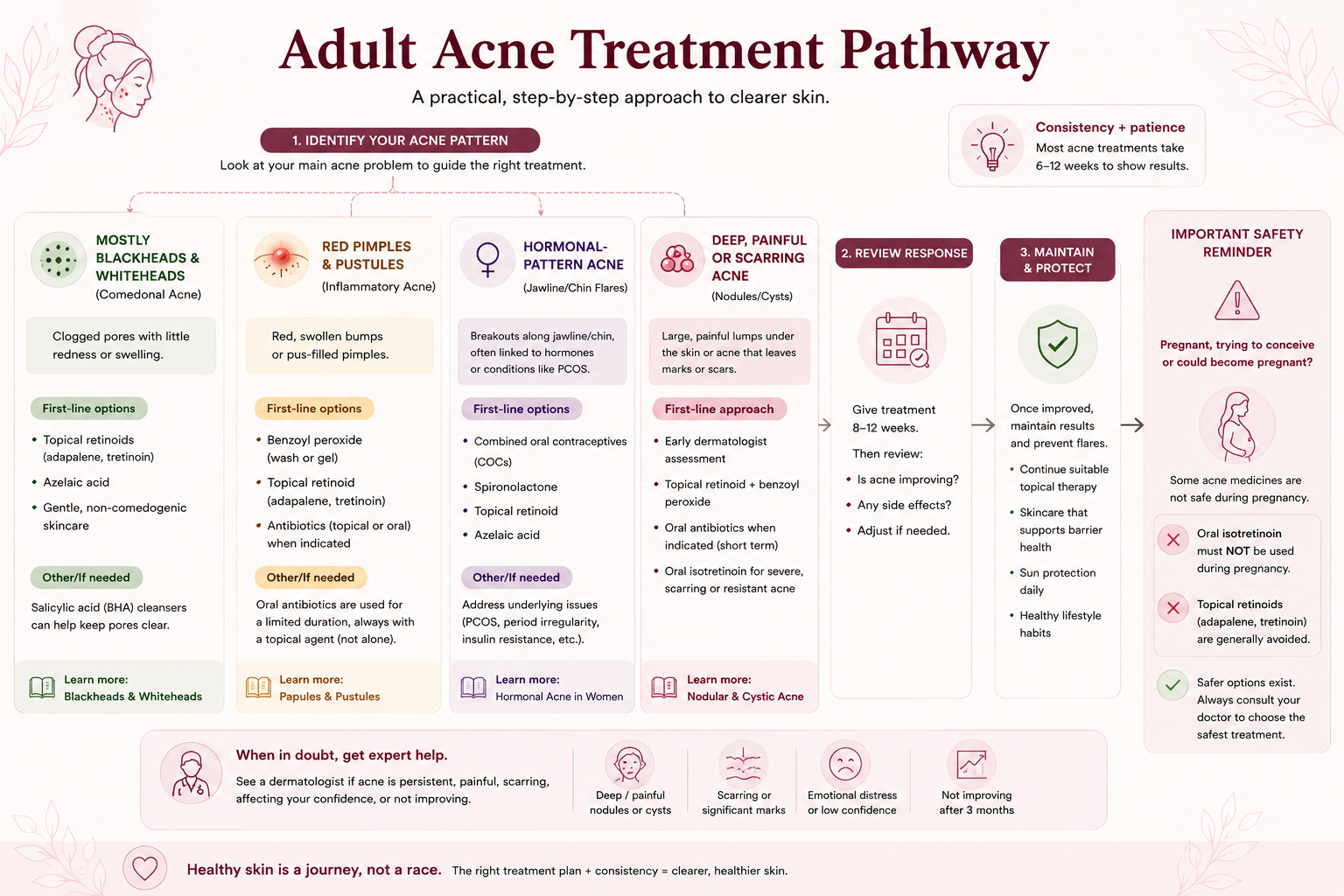 Adult Acne Treatment Pathway

A practical, step-by-step approach to clearer skin.

Consistency + patience
Most acne treatments take 6–12 weeks to show results.

1. IDENTIFY YOUR ACNE PATTERN
Look at your main acne problem to guide the right treatment.

MOSTLY BLACKHEADS & WHITEHEADS
(Comedonal Acne)

Clogged pores with little redness or swelling.

First-line options
• Topical retinoids (adapalene, tretinoin)
• Azelaic acid
• Gentle, non-comedogenic skincare

Other/If needed
Salicylic acid (BHA) cleansers can help keep pores clear.

Learn more:
Blackheads & Whiteheads

RED PIMPLES & PUSTULES
(Inflammatory Acne)

Red, swollen bumps or pus-filled pimples.

First-line options
• Benzoyl peroxide (wash or gel)
• Topical retinoid (adapalene, tretinoin)
• Antibiotics (topical or oral) when indicated

Other/If needed
Oral antibiotics are used for a limited duration, always with a topical agent (not alone).

Learn more:
Papules & Pustules

HORMONAL-PATTERN ACNE
(Jawline/Chin Flares)

Breakouts along jawline/chin, often linked to hormones or conditions like PCOS.

First-line options
• Combined oral contraceptives (COCs)
• Spironolactone
• Topical retinoid
• Azelaic acid

Other/If needed
Address underlying issues (PCOS, period irregularity, insulin resistance, etc.).

Learn more:
Hormonal Acne in Women

DEEP, PAINFUL OR SCARRING ACNE
(Nodules/Cysts)

Large, painful lumps under the skin or acne that leaves marks or scars.

First-line approach
• Early dermatologist assessment
• Topical retinoid + benzoyl peroxide
• Oral antibiotics when indicated (short term)
• Oral isotretinoin for severe, scarring or resistant acne

Learn more:
Nodular & Cystic Acne

2. REVIEW RESPONSE
Give treatment 8–12 weeks.
Then review:
• Is acne improving?
• Any side effects?
• Adjust if needed.

3. MAINTAIN & PROTECT
Once improved, maintain results and prevent flares.
• Continue suitable topical therapy
• Skincare that supports barrier health
• Sun protection daily
• Healthy lifestyle habits

IMPORTANT SAFETY REMINDER
Pregnant, trying to conceive or could become pregnant?
Some acne medicines are not safe during pregnancy.
Oral isotretinoin must NOT be used during pregnancy.
Topical retinoids (adapalene, tretinoin) are generally avoided.
Safer options exist. Always consult your doctor to choose the safest treatment.

When in doubt, get expert help.
See a dermatologist if acne is persistent, painful, scarring, affecting your confidence, or not improving.
Deep / painful nodules or cysts
Scarring or significant marks
Emotional distress or low confidence
Not improving after 3 months

Healthy skin is a journey, not a race. The right treatment plan + consistency = clearer, healthier skin.